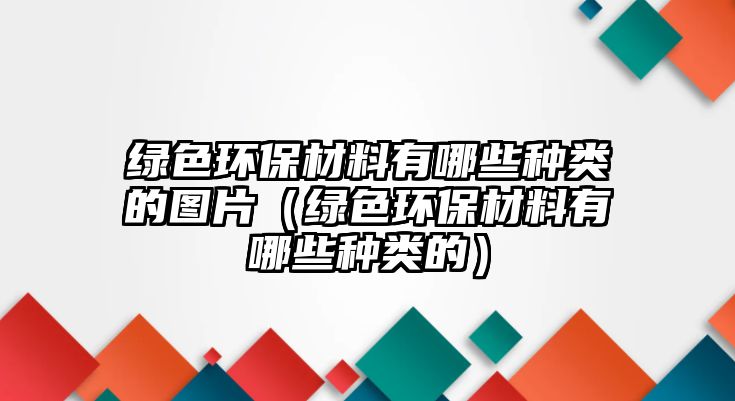 绿色环保材料有哪些种类的图片（绿色环保材料有哪些种类的）